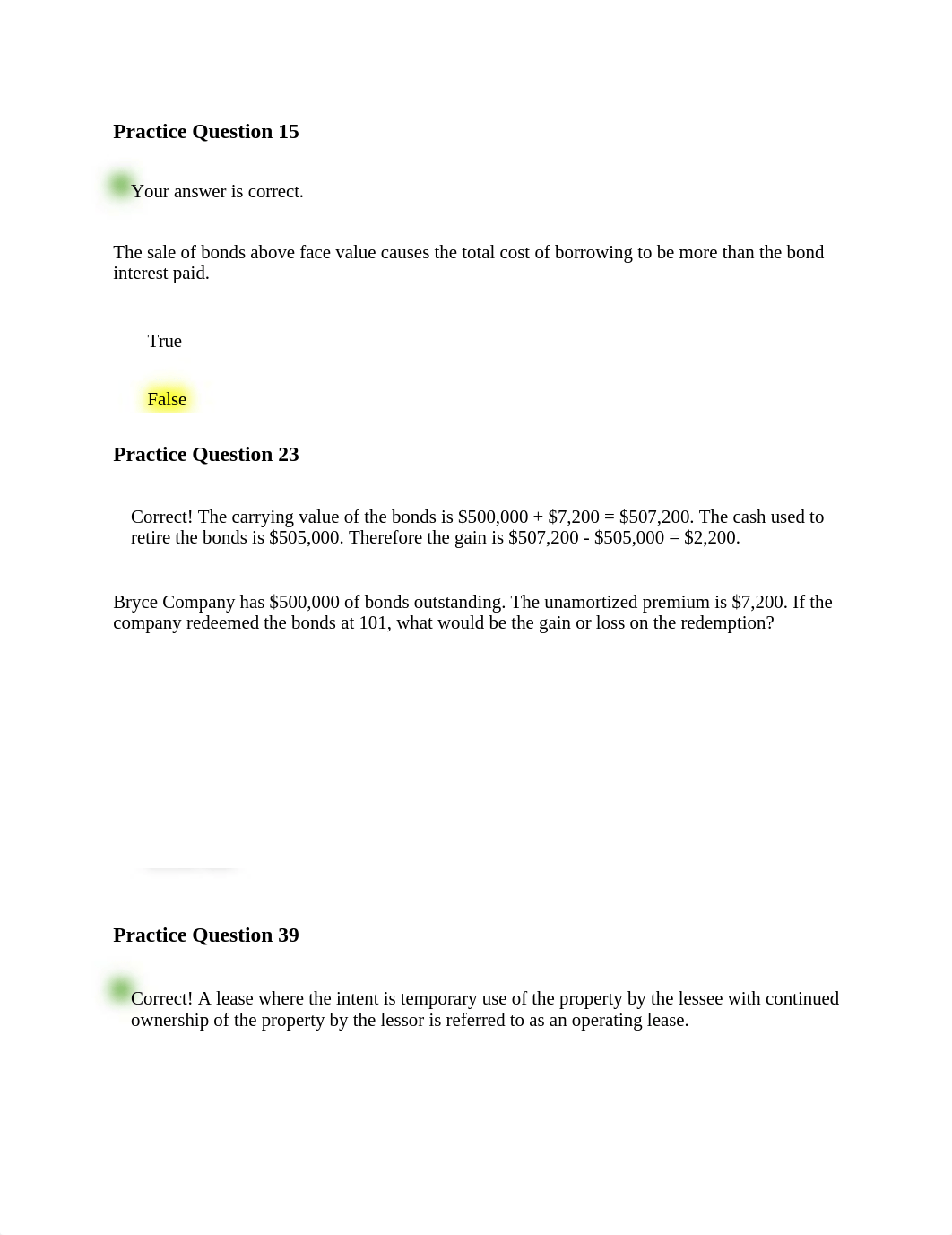 **Practice Question 15**

Your answer is correct.

The sale of bonds above face value causes the total cost of borrowing to be more than the bond interest paid.

True

False

**Practice Question 23**

Correct! The carrying value of the bonds is \$500,000 + \$7,200 = \$507,200. The cash used to retire the bonds is \$505,000. Therefore the gain is \$507,200 - \$505,000 = \$2,200.

Bryce Company has \$500,000 of bonds outstanding. The unamortized premium is \$7,200. If the company redeemed the bonds at 101, what would be the gain or loss on the redemption?

**Practice Question 39**

Correct! A lease where the intent is temporary use of the property by the lessee with continued ownership of the property by the lessor is referred to as an operating lease.